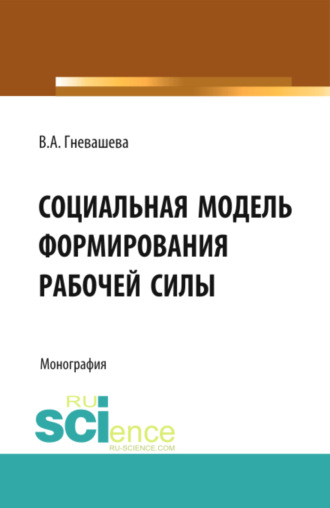 В.А. Гневашева

СОЦИАЛЬНАЯ МОДЕЛЬ ФОРМИРОВАНИЯ РАБОЧЕЙ СИЛЫ

Монография

RU SCIence
RU-SCIENCE.COM